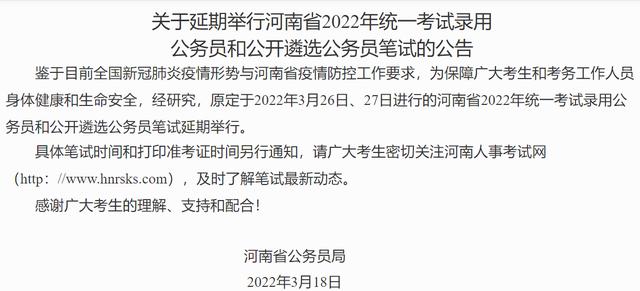 关于延期举行河南省2022年统一考试录用公务员和公开遴选公务员笔试的公告

鉴于目前全国新冠肺炎疫情形势与河南省疫情防控工作要求，为保障广大考生和考务工作人员身体健康和生命安全，经研究，原定于2022年3月26日、27日进行的河南省2022年统一考试录用公务员和公开遴选公务员笔试延期举行。

具体笔试时间和打印准考证时间另行通知，请广大考生密切关注河南人事考试网（http：//www.hnrsks.com），及时了解笔试最新动态。

感谢广大考生的理解、支持和配合！

河南省公务员局

2022年3月18日